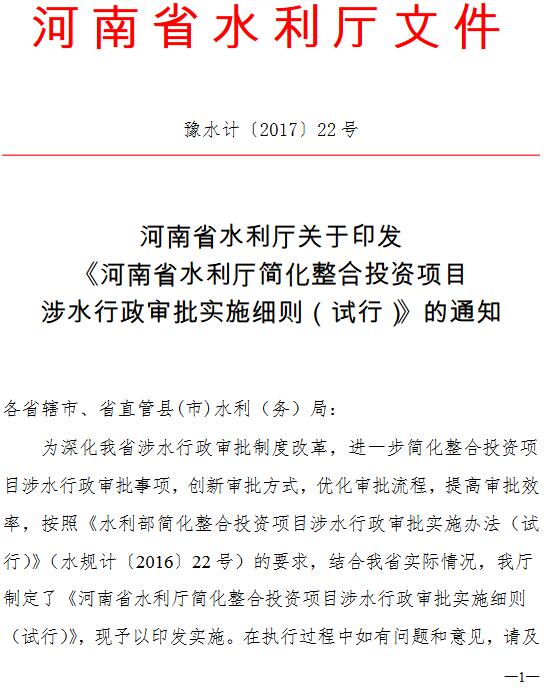 河南省水利厅文件

豫水计〔2017〕22号

河南省水利厅关于印发
《河南省水利厅简化整合投资项目
涉水行政审批实施细则（试行）》的通知

各省辖市、省直管县(市)水利（务）局：

为深化我省涉水行政审批制度改革，进一步简化整合投资项目涉水行政审批事项，创新审批方式，优化审批流程，提高审批效率，按照《水利部简化整合投资项目涉水行政审批实施办法（试行)》(水规计〔2016〕22号）的要求，结合我省实际情况，我厅制定了《河南省水利厅简化整合投资项目涉水行政审批实施细则（试行)》，现予以印发实施。在执行过程中如有问题和意见，请及

—1—